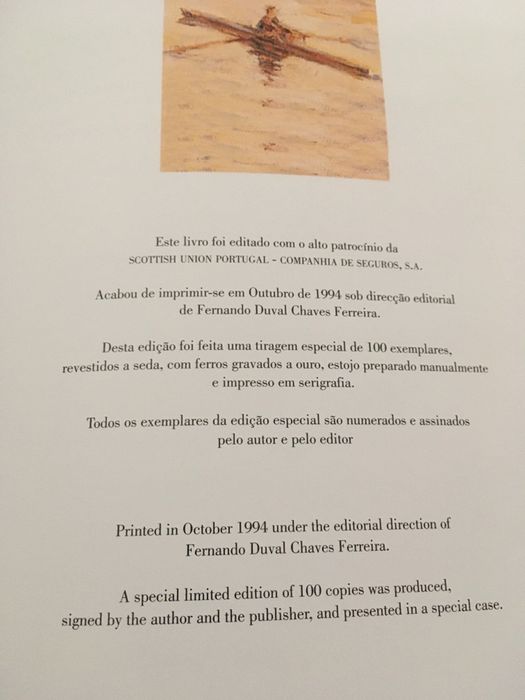 Este livro foi editado com o alto patrocínio da
SCOTTISH UNION PORTUGAL - COMPANHIA DE SEGUROS, S.A.

Acabou de imprimir-se em Outubro de 1994 sob direcção editorial de Fernando Duval Chaves Ferreira.

Desta edição foi feita uma tiragem especial de 100 exemplares, revestidos a seda, com ferros gravados a ouro, estojo preparado manualmente e impresso em serigrafia.

Todos os exemplares da edição especial são numerados e assinados pelo autor e pelo editor

Printed in October 1994 under the editorial direction of Fernando Duval Chaves Ferreira.

A special limited edition of 100 copies was produced, signed by the author and the publisher, and presented in a special case.